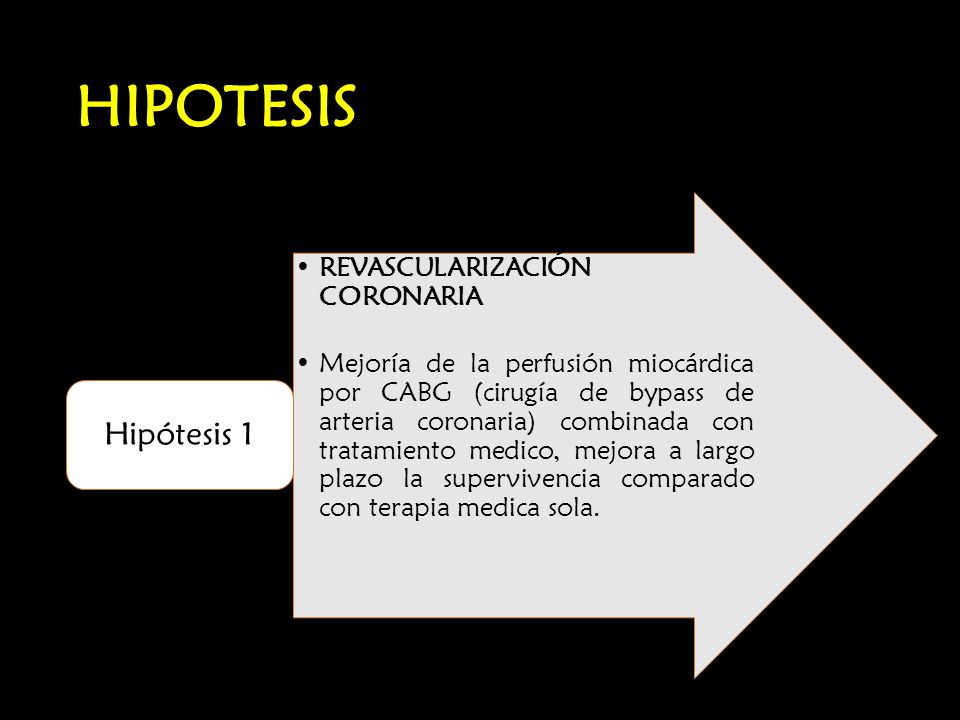 HIPOTESIS

Hipótesis 1

• REVASCULARIZACIÓN CORONARIA

• Mejoría de la perfusión miocárdica por CABG (cirugía de bypass de arteria coronaria) combinada con tratamiento medico, mejora a largo plazo la supervivencia comparado con terapia medica sola.